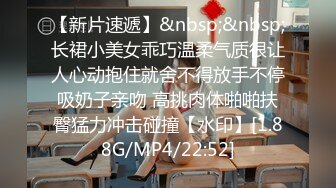 ㊐【新片速遞】&nbsp;&nbsp;长裙小美女乖巧温柔气质很让人心动抱住就舍不得放手不停吸奶子亲吻 高挑肉体啪啪扶臀猛力冲击碰撞【水印】[1.88G/MP4/22:52]